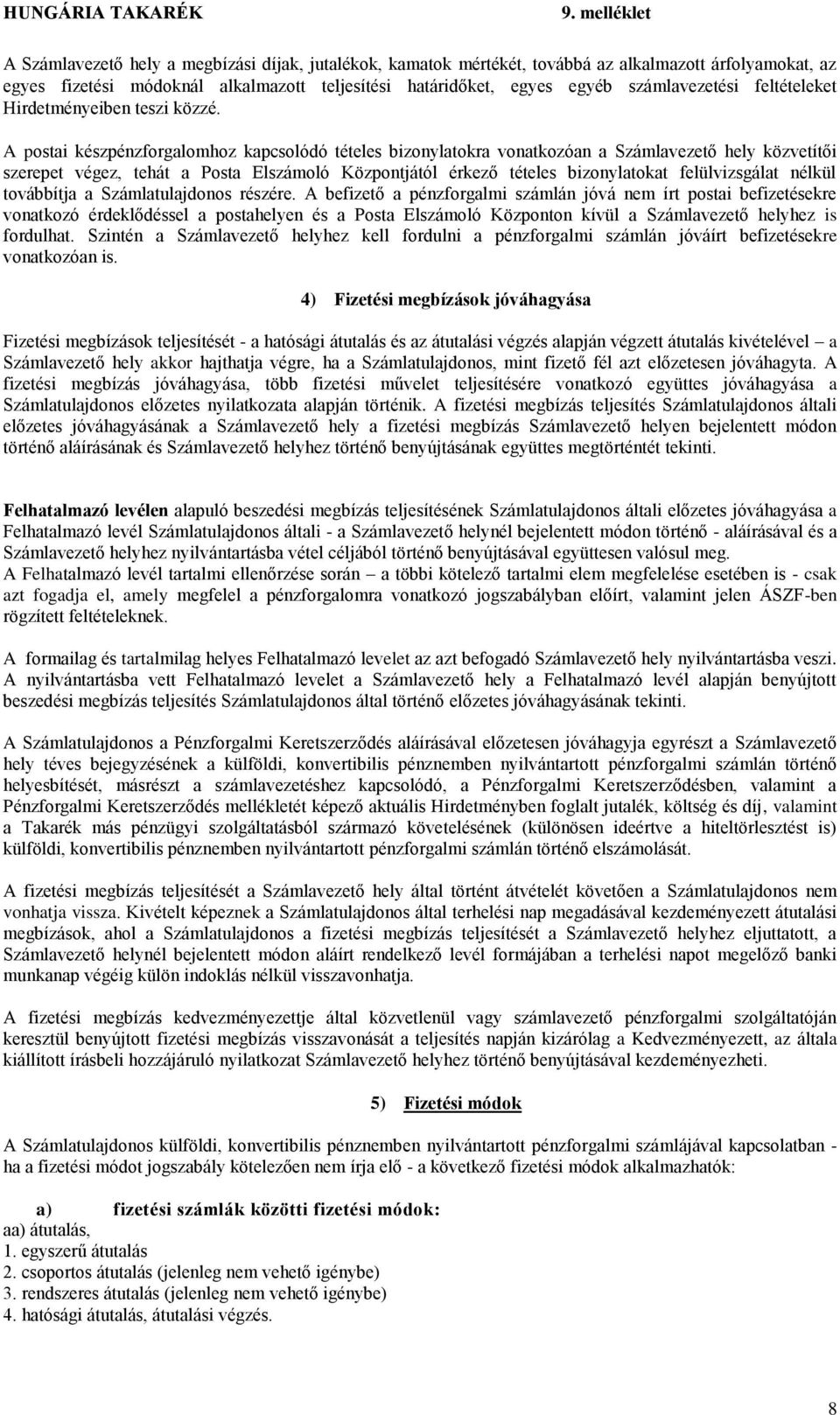 HUNGÁRIA TAKARÉK 9. melléklet

A Számlavezető hely a megbízási díjak, jutalékok, kamatok mértékét, továbbá az alkalmazott árfolyamokat, az egyes fizetési módoknál alkalmazott teljesítési határidőket, egyes egyéb számlavezetési feltételeket Hirdetményeiben teszi közzé.

A postai készpénzforgalomhoz kapcsolódó tételes bizonylatokra vonatkozóan a Számlavezető hely közvetítői szerepet végez, tehát a Posta Elszámoló Központjától érkező tételes bizonylatokat felülvizsgálat nélkül továbbítja a Számlatulajdonos részére. A befizető a pénzforgalmi számlán jóvá nem írt postai befizetésekre vonatkozó érdeklődéssel a postahelyen és a Posta Elszámoló Központon kívül a Számlavezető helyhez is fordulhat. Szintén a Számlavezető helyhez kell fordulni a pénzforgalmi számlán jóváírt befizetésekre vonatkozóan is.

4) Fizetési megbízások jóváhagyása

Fizetési megbízások teljesítését - a hatósági átutalás és az átutalási végzés alapján végzett átutalás kivételével – a Számlavezető hely akkor hajthatja végre, ha a Számlatulajdonos, mint fizető fél azt előzetesen jóváhagyta. A fizetési megbízás jóváhagyása, több fizetési művelet teljesítésére vonatkozó együttes jóváhagyása a Számlatulajdonos előzetes nyilatkozata alapján történik. A fizetési megbízás teljesítés Számlatulajdonos általi előzetes jóváhagyásának a Számlavezető hely a fizetési megbízás Számlavezető helyen bejelentett módon történő aláírásának és Számlavezető helyhez történő benyújtásának együttes megtörténtét tekinti.

Felhatalmazó levélen alapuló beszedési megbízás teljesítésének Számlatulajdonos általi előzetes jóváhagyása a Felhatalmazó levél Számlatulajdonos általi - a Számlavezető helynél bejelentett módon történő - aláírásával és a Számlavezető helyhez nyilvántartásba vétel céljából történő benyújtásával együttesen valósul meg. A Felhatalmazó levél tartalmi ellenőrzése során – a többi kötelező tartalmi elem megfelelése esetében is - csak azt fogadja el, amely megfelel a pénzforgalomra vonatkozó jogszabályban előírt, valamint jelen ÁSZF-ben rögzített feltételeknek.

A formailag és tartalmilag helyes Felhatalmazó levelet az azt befogadó Számlavezető hely nyilvántartásba veszi. A nyilvántartásba vett Felhatalmazó levelet a Számlavezető hely a Felhatalmazó levél alapján benyújtott beszedési megbízás teljesítés Számlatulajdonos által történő előzetes jóváhagyásának tekinti.

A Számlatulajdonos a Pénzforgalmi Keretszerződés aláírásával előzetesen jóváhagyja egyrészt a Számlavezető hely téves bejegyzésének a külföldi, konvertibilis pénznemben nyilvántartott pénzforgalmi számlán történő helyesbítését, másrészt a számlavezetéshez kapcsolódó, a Pénzforgalmi Keretszerződésben, valamint a Pénzforgalmi Keretszerződés mellékletét képező aktuális Hirdetményben foglalt jutalék, költség és díj, valamint a Takarék más pénzügyi szolgáltatásból származó követelésének (különösen ideértve a hiteltörlesztést is) külföldi, konvertibilis pénznemben nyilvántartott pénzforgalmi számlán történő elszámolását.

A fizetési megbízás teljesítését a Számlavezető hely által történt átvételét követően a Számlatulajdonos nem vonhatja vissza. Kivételt képeznek a Számlatulajdonos által terhelési nap megadásával kezdeményezett átutalási megbízások, ahol a Számlatulajdonos a fizetési megbízás teljesítését a Számlavezető helyhez eljuttatott, a Számlavezető helynél bejelentett módon aláírt rendelkező levél formájában a terhelési napot megelőző banki munkanap végéig külön indoklás nélkül visszavonhatja.

A fizetési megbízás kedvezményezettje által közvetlenül vagy számlavezető pénzforgalmi szolgáltatóján keresztül benyújtott fizetési megbízás visszavonását a teljesítés napján kizárólag a Kedvezményezett, az általa kiállított írásbeli hozzájáruló nyilatkozat Számlavezető helyhez történő benyújtásával kezdeményezheti.

5) Fizetési módok

A Számlatulajdonos külföldi, konvertibilis pénznemben nyilvántartott pénzforgalmi számlájával kapcsolatban - ha a fizetési módot jogszabály kötelezően nem írja elő - a következő fizetési módok alkalmazhatók:

a) fizetési számlák közötti fizetési módok:
aa) átutalás,
1. egyszerű átutalás
2. csoportos átutalás (jelenleg nem vehető igénybe)
3. rendszeres átutalás (jelenleg nem vehető igénybe)
4. hatósági átutalás, átutalási végzés.

8